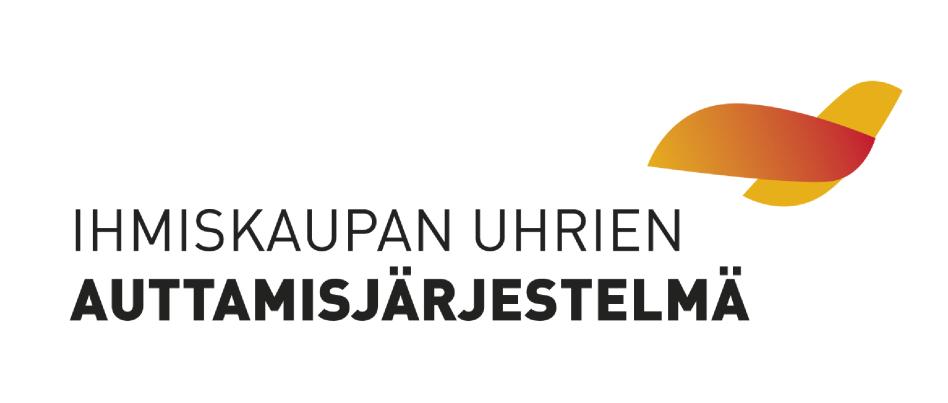 IHMISKAUPAN UHRIEN
AUTTAMISJÄRJESTELMÄ